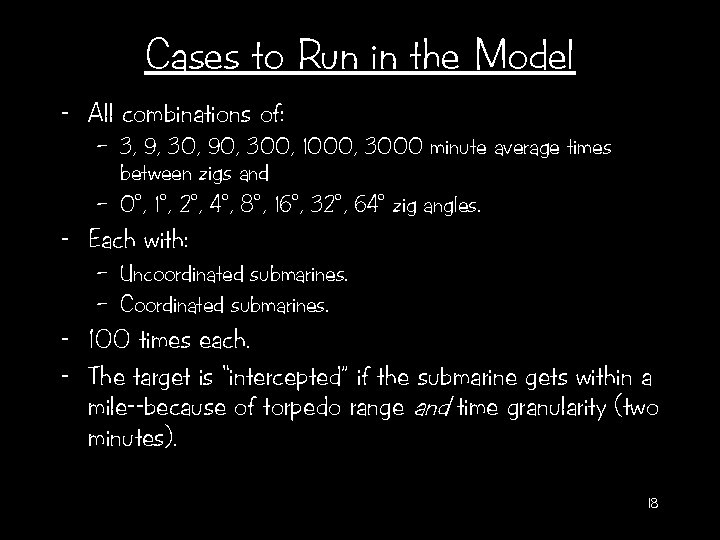 Cases to Run in the Model

- All combinations of:
  - 3, 9, 30, 90, 300, 1000, 3000 minute average times between zigs and
  - 0°, 1°, 2°, 4°, 8°, 16°, 32°, 64° zig angles.
- Each with:
  - Uncoordinated submarines.
  - Coordinated submarines.
- 100 times each.
- The target is "intercepted" if the submarine gets within a mile--because of torpedo range and time granularity (two minutes).

18